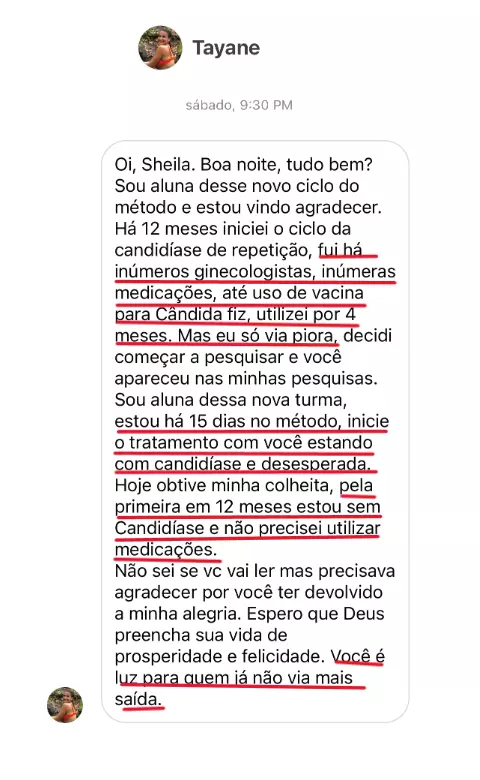 Tayane

sábado, 9:30 PM

Oi, Sheila. Boa noite, tudo bem? Sou aluna desse novo ciclo do método e estou vindo agradecer. Há 12 meses iniciei o ciclo da candidíase de repetição, fui há inúmeros ginecologistas, inúmeras medicações, até uso de vacina para Cândida fiz, utilizei por 4 meses. Mas eu só via piora, decidi começar a pesquisar e você apareceu nas minhas pesquisas. Sou aluna dessa nova turma, estou há 15 dias no método, inicie o tratamento com você estando com candidíase e desesperada. Hoje obtive minha colheita, pela primeira em 12 meses estou sem Candidíase e não precisei utilizar medicações.
Não sei se vc vai ler mas precisava agradecer por você ter devolvido a minha alegria. Espero que Deus preencha sua vida de prosperidade e felicidade. Você é luz para quem já não via mais saída.